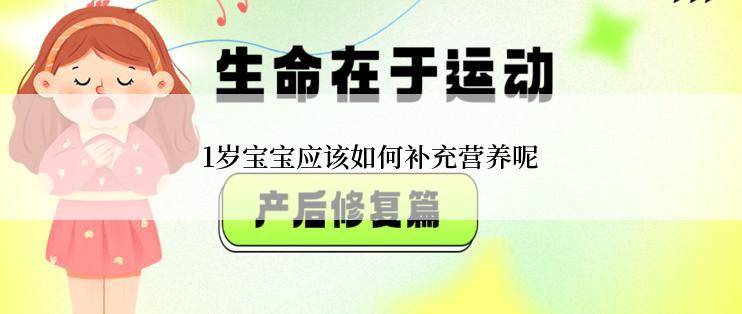 生命在于运动

1岁宝宝应该如何补充营养呢

产后修复篇